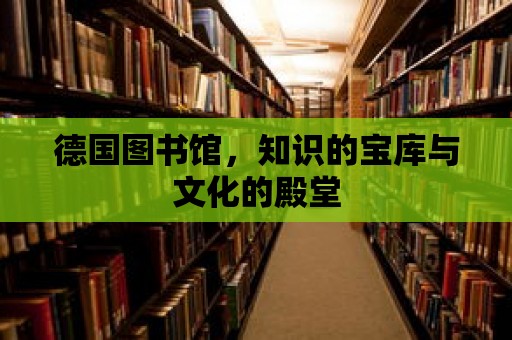 德国图书馆，知识的宝库与文化的殿堂